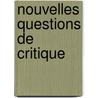 nouvelles questions de critique